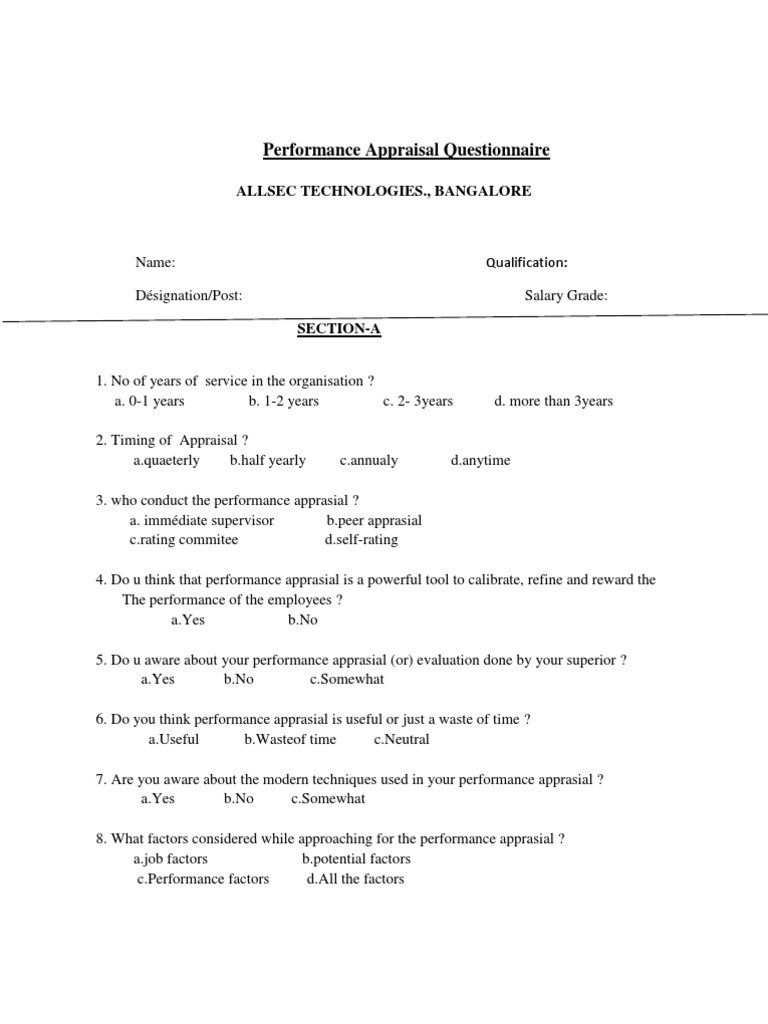 Performance Appraisal Questionnaire

ALLSEC TECHNOLOGIES., BANGALORE

Name: Qualification:

Désignation/Post: Salary Grade:

SECTION-A

1. No of years of service in the organisation ?
a. 0-1 years b. 1-2 years c. 2- 3years d. more than 3years

2. Timing of Appraisal ?
a.quaeterly b.half yearly c.annualy d.anytime

3. who conduct the performance apprasial ?
a. immédiate supervisor b.peer apprasial
c.rating commitee d.self-rating

4. Do u think that performance apprasial is a powerful tool to calibrate, refine and reward the The performance of the employees ?
a.Yes b.No

5. Do u aware about your performance apprasial (or) evaluation done by your superior ?
a.Yes b.No c.Somewhat

6. Do you think performance apprasial is useful or just a waste of time ?
a.Useful b.Wasteof time c.Neutral

7. Are you aware about the modern techniques used in your performance apprasial ?
a.Yes b.No c.Somewhat

8. What factors considered while approaching for the performance apprasial ?
a.job factors b.potential factors
c.Performance factors d.All the factors